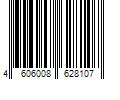 4 606008 628107